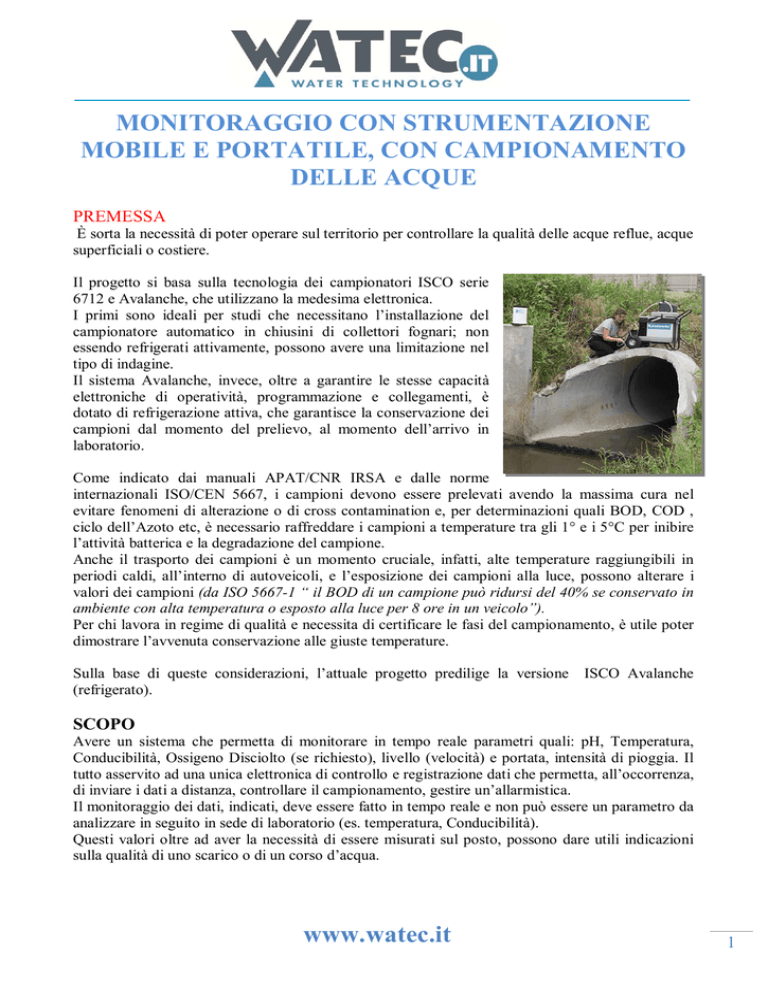 WATEC.IT
WATER TECHNOLOGY

MONITORAGGIO CON STRUMENTAZIONE MOBILE E PORTATILE, CON CAMPIONAMENTO DELLE ACQUE

PREMESSA
È sorta la necessità di poter operare sul territorio per controllare la qualità delle acque reflue, acque superficiali o costiere.

Il progetto si basa sulla tecnologia dei campionatori ISCO serie 6712 e Avalanche, che utilizzano la medesima elettronica.
I primi sono ideali per studi che necessitano l'installazione del campionatore automatico in chiusini di collettori fognari; non essendo refrigerati attivamente, possono avere una limitazione nel tipo di indagine.
Il sistema Avalanche, invece, oltre a garantire le stesse capacità elettroniche di operatività, programmazione e collegamenti, è dotato di refrigerazione attiva, che garantisce la conservazione dei campioni dal momento del prelievo, al momento dell'arrivo in laboratorio.
Come indicato dai manuali APAT/CNR IRSA e dalle norme internazionali ISO/CEN 5667, i campioni devono essere prelevati avendo la massima cura nel evitare fenomeni di alterazione o di cross contamination e, per determinazioni quali BOD, COD , ciclo dell'Azoto etc, è necessario raffreddare i campioni a temperature tra gli 1° e i 5°C per inibire l'attività batterica e la degradazione del campione.
Anche il trasporto dei campioni è un momento cruciale, infatti, alte temperature raggiungibili in periodi caldi, all'interno di autoveicoli, e l'esposizione dei campioni alla luce, possono alterare i valori dei campioni (da ISO 5667-1 " il BOD di un campione può ridursi del 40% se conservato in ambiente con alta temperatura o esposto alla luce per 8 ore in un veicolo").
Per chi lavora in regime di qualità e necessita di certificare le fasi del campionamento, è utile poter dimostrare l'avvenuta conservazione alle giuste temperature.

Sulla base di queste considerazioni, l'attuale progetto predilige la versione ISCO Avalanche (refrigerato).

SCOPO
Avere un sistema che permetta di monitorare in tempo reale parametri quali: pH, Temperatura, Conducibilità, Ossigeno Disciolto (se richiesto), livello (velocità) e portata, intensità di pioggia. Il tutto asservito ad una unica elettronica di controllo e registrazione dati che permetta, all'occorrenza, di inviare i dati a distanza, controllare il campionamento, gestire un'allarmistica.
Il monitoraggio dei dati, indicati, deve essere fatto in tempo reale e non può essere un parametro da analizzare in seguito in sede di laboratorio (es. temperatura, Conducibilità).
Questi valori oltre ad aver la necessità di essere misurati sul posto, possono dare utili indicazioni sulla qualità di uno scarico o di un corso d'acqua.

www.watec.it

1